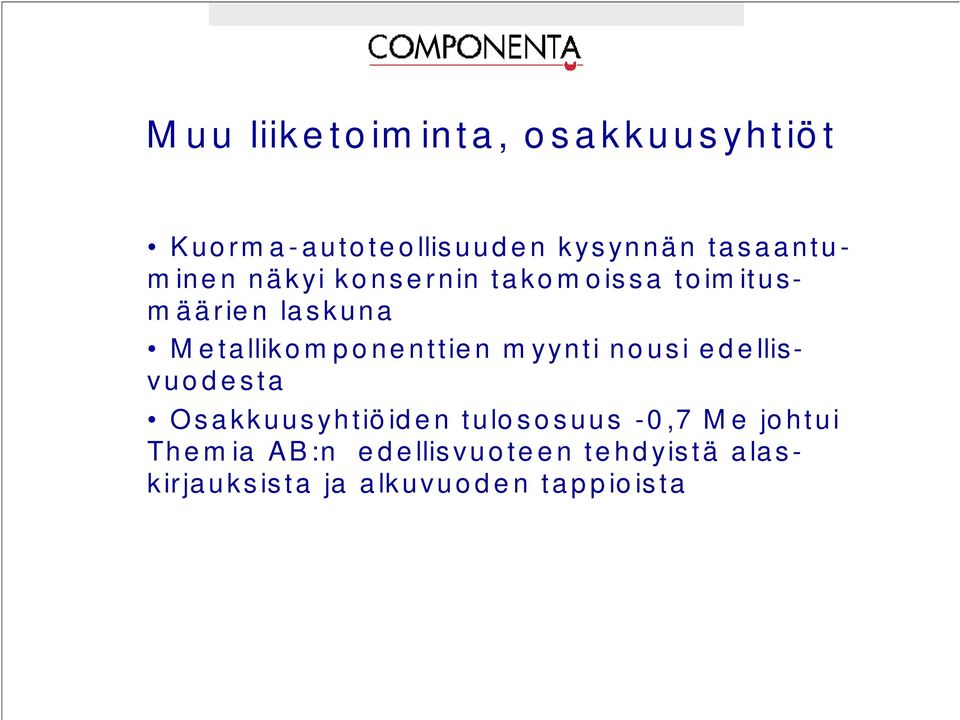 COMPONENTA

Muu liiketoiminta, osakkuusyhtiöt

• Kuorma-autoteollisuuden kysynnän tasaantuminen näkyi konsernin takomoissa toimitusmäärien laskuna

• Metallikomponenttien myynti nousi edellisvuodesta

• Osakkuusyhtiöiden tulososuus -0,7 Me johtui Themia AB:n edellisvuoteen tehdyistä alaskirjauksista ja alkuvuoden tappioista